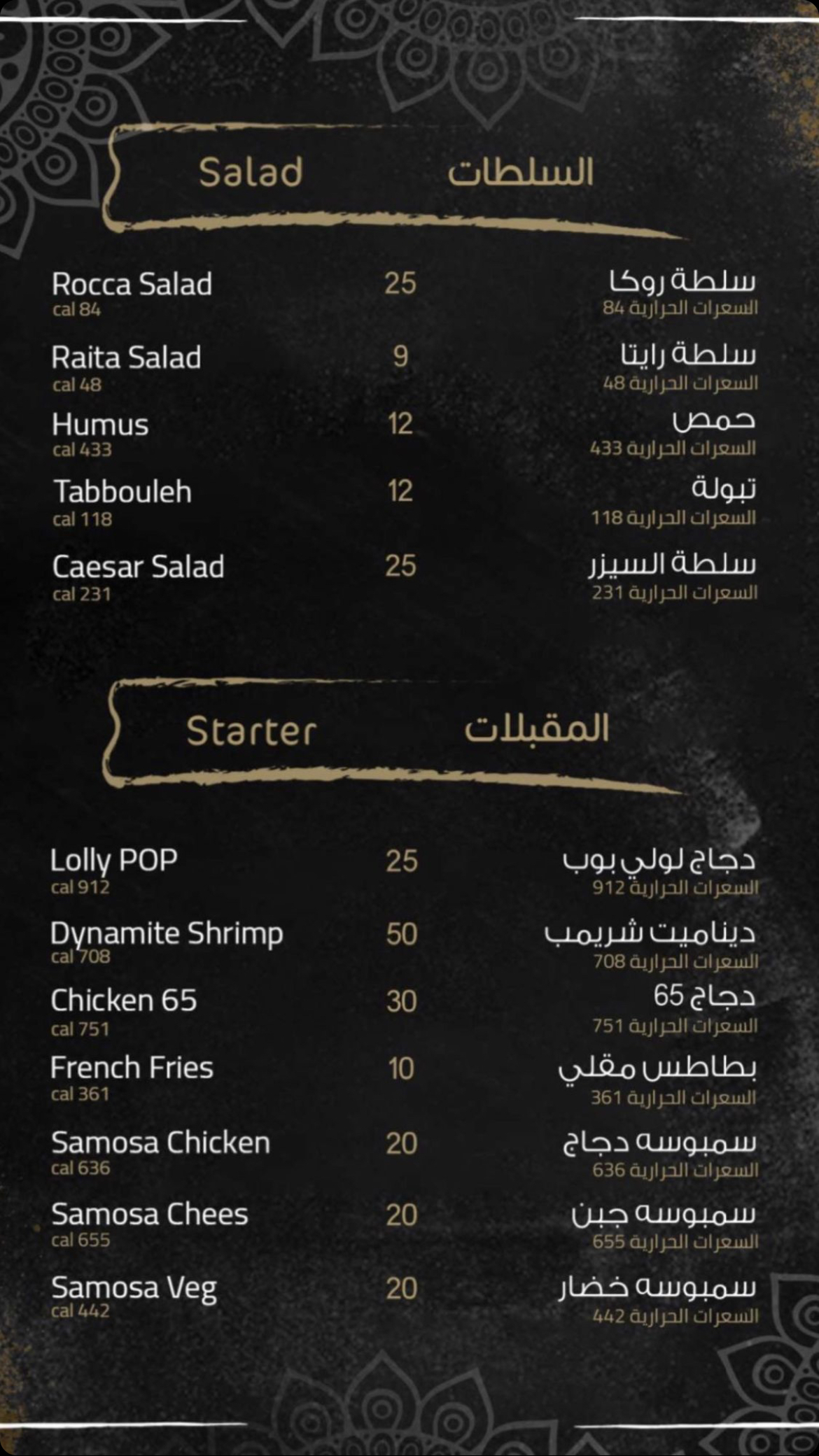 Salad السلطات

Rocca Salad 25 سلطة روكا
cal 84 السعرات الحرارية 84

Raita Salad 9 سلطة رايتا
cal 48 السعرات الحرارية 48

Humus 12 حمص
cal 433 السعرات الحرارية 433

Tabbouleh 12 تبولة
cal 118 السعرات الحرارية 118

Caesar Salad 25 سلطة السيزر
cal 231 السعرات الحرارية 231

Starter المقبلات

Lolly POP 25 دجاج لولي بوب
cal 912 السعرات الحرارية 912

Dynamite Shrimp 50 ديناميت شريمب
cal 708 السعرات الحرارية 708

Chicken 65 30 دجاج 65
cal 751 السعرات الحرارية 751

French Fries 10 بطاطس مقلي
cal 361 السعرات الحرارية 361

Samosa Chicken 20 سمبوسه دجاج
cal 636 السعرات الحرارية 636

Samosa Chees 20 سمبوسه جبن
cal 655 السعرات الحرارية 655

Samosa Veg 20 سمبوسه خضار
cal 442 السعرات الحرارية 442